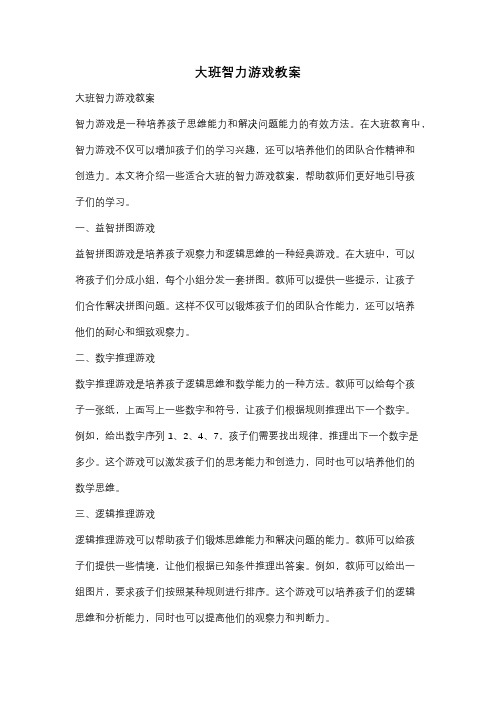 大班智力游戏教案

大班智力游戏教案

智力游戏是一种培养孩子思维能力和解决问题能力的有效方法。在大班教育中，智力游戏不仅可以增加孩子们的学习兴趣，还可以培养他们的团队合作精神和创造力。本文将介绍一些适合大班的智力游戏教案，帮助教师们更好地引导孩子们的学习。

一、益智拼图游戏

益智拼图游戏是培养孩子观察力和逻辑思维的一种经典游戏。在大班中，可以将孩子们分成小组，每个小组分发一套拼图。教师可以提供一些提示，让孩子们合作解决拼图问题。这样不仅可以锻炼孩子们的团队合作能力，还可以培养他们的耐心和细致观察力。

二、数字推理游戏

数字推理游戏是培养孩子逻辑思维和数学能力的一种方法。教师可以给每个孩子一张纸，上面写上一些数字和符号，让孩子们根据规则推理出下一个数字。例如，给出数字序列 1、2、4、7，孩子们需要找出规律，推理出下一个数字是多少。这个游戏可以激发孩子们的思考能力和创造力，同时也可以培养他们的数学思维。

三、逻辑推理游戏

逻辑推理游戏可以帮助孩子们锻炼思维能力和解决问题的能力。教师可以给孩子们提供一些情境，让他们根据已知条件推理出答案。例如，教师可以给出一组图片，要求孩子们按照某种规则进行排序。这个游戏可以培养孩子们的逻辑思维和分析能力，同时也可以提高他们的观察力和判断力。